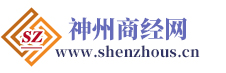 SZ
神州商经网
www.shenzhous.cn